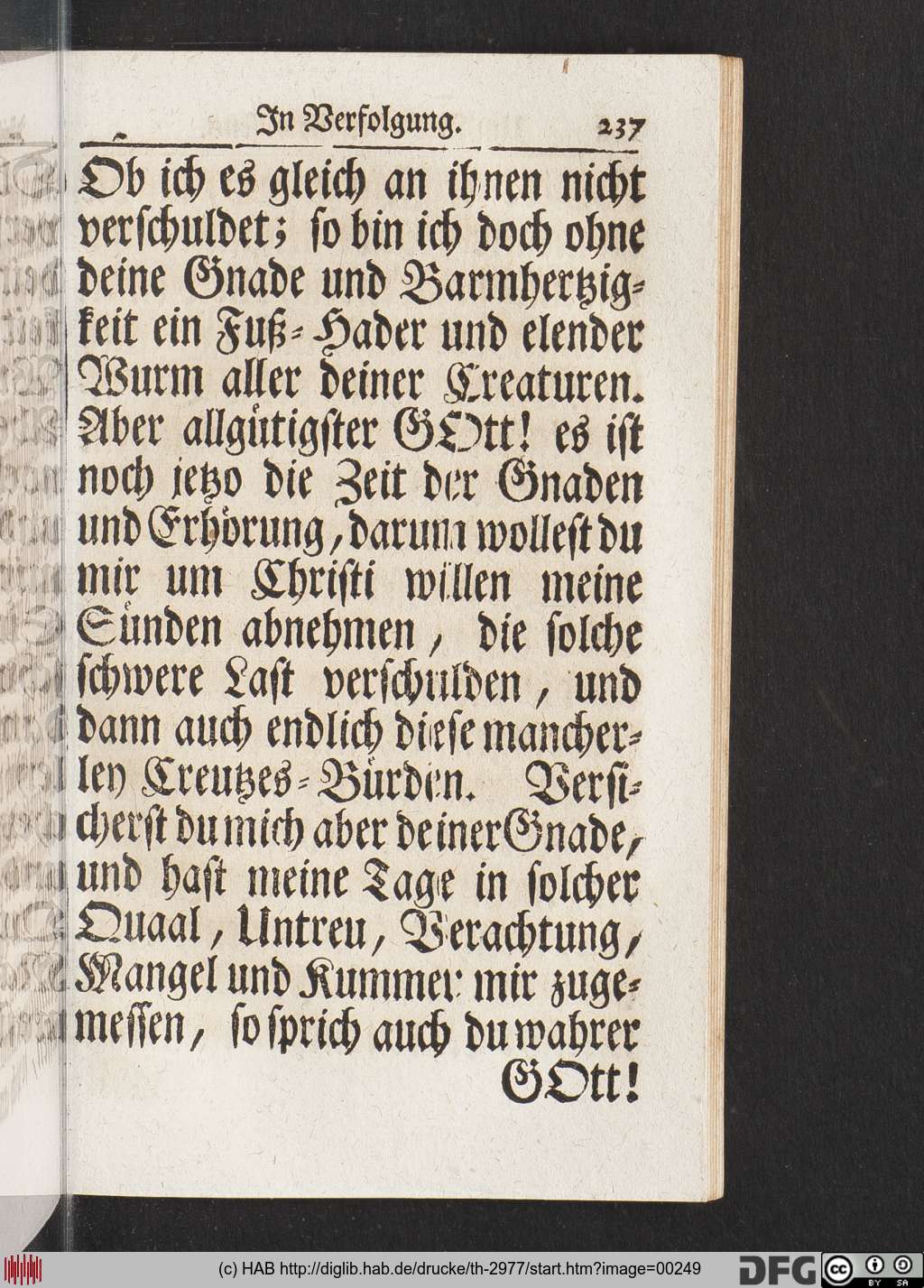 In Verfolgung. 237

Ob ich es gleich an ihnen nicht verschuldet; so bin ich doch ohne deine Gnade und Barmhertzigkeit ein Fuß-Hader und elender Wurm aller deiner Creaturen. Aber allgütigster GOtt! es ist noch jetzo die Zeit der Gnaden und Erhörung, darum wollest du mir um Christi willen meine Sünden abnehmen, die solche schwere Last verschulden, und dann auch endlich diese mancherley Creutzes-Bürden. Versicherst du mich aber deiner Gnade, und hast meine Tage in solcher Quaal, Untreu, Verachtung, Mangel und Kummer mir zugemessen, so sprich auch du wahrer GOtt!

(c) HAB http://diglib.hab.de/drucke/th-2977/start.htm?image=00249 DFG